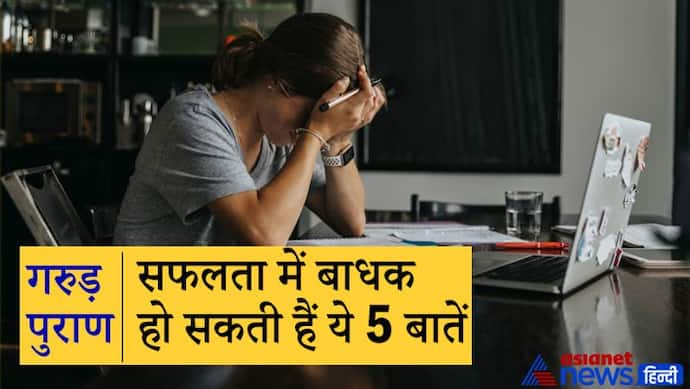 गरुड़ पुराण

सफलता में बाधक हो सकती हैं ये 5 बातें

asianet news हिन्दी